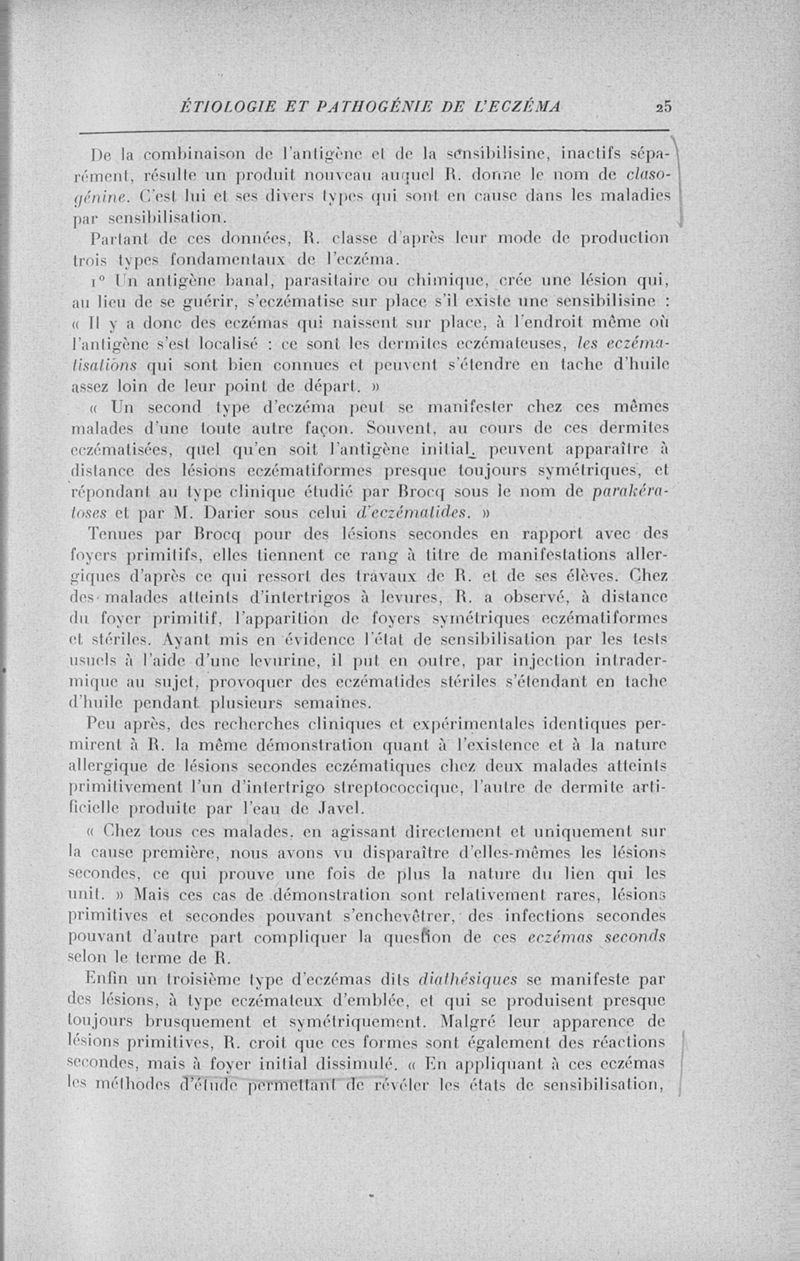 ÉTIOLOGIE ET PATHOGÉNIE DE L'ECZÉMA 25

De la combinaison de l'antigène et de la sensibilisine, inactifs séparément, résulte un produit nouveau auquel R. donne le nom de clasogénine. C'est lui et ses divers types qui sont en cause dans les maladies par sensibilisation.

Partant de ces données, R. classe d'après leur mode de production trois types fondamentaux de l'eczéma.

1° Un antigène banal, parasitaire ou chimique, crée une lésion qui, au lieu de se guérir, s'eczématise sur place s'il existe une sensibilisine : « Il y a donc des eczémas qui naissent sur place, à l'endroit même où l'antigène s'est localisé : ce sont les dermites eczémateuses, les eczématisations qui sont bien connues et peuvent s'étendre en tache d'huile assez loin de leur point de départ. »

« Un second type d'eczéma peut se manifester chez ces mêmes malades d'une toute autre façon. Souvent, au cours de ces dermites eczématisées, quel qu'en soit l'antigène initial, peuvent apparaître à distance des lésions eczématiformes presque toujours symétriques, et répondant au type clinique étudié par Brocq sous le nom de parakératoses et par M. Darier sous celui d'eczématides. »

Tenues par Brocq pour des lésions secondes en rapport avec des foyers primitifs, elles tiennent ce rang à titre de manifestations allergiques d'après ce qui ressort des travaux de R. et de ses élèves. Chez des malades atteints d'intertrigos à levures, R. a observé, à distance du foyer primitif, l'apparition de foyers symétriques eczématiformes et stériles. Ayant mis en évidence l'état de sensibilisation par les tests usuels à l'aide d'une levurine, il put en outre, par injection intradermique au sujet, provoquer des eczématides stériles s'étendant en tache d'huile pendant plusieurs semaines.

Peu après, des recherches cliniques et expérimentales identiques permirent à R. la même démonstration quant à l'existence et à la nature allergique de lésions secondes eczématiques chez deux malades atteints primitivement l'un d'intertrigo streptococcique, l'autre de dermite artificielle produite par l'eau de Javel.

« Chez tous ces malades, en agissant directement et uniquement sur la cause première, nous avons vu disparaître d'elles-mêmes les lésions secondes, ce qui prouve une fois de plus la nature du lien qui les unit. » Mais ces cas de démonstration sont relativement rares, lésions primitives et secondes pouvant s'enchevêtrer, des infections secondes pouvant d'autre part compliquer la question de ces eczémas seconds selon le terme de R.

Enfin un troisième type d'eczémas dits diathésiques se manifeste par des lésions, à type eczémateux d'emblée, et qui se produisent presque toujours brusquement et symétriquement. Malgré leur apparence de lésions primitives, R. croit que ces formes sont également des réactions secondes, mais à foyer initial dissimulé. « En appliquant à ces eczémas les méthodes d'étude permettant de révéler les états de sensibilisation,